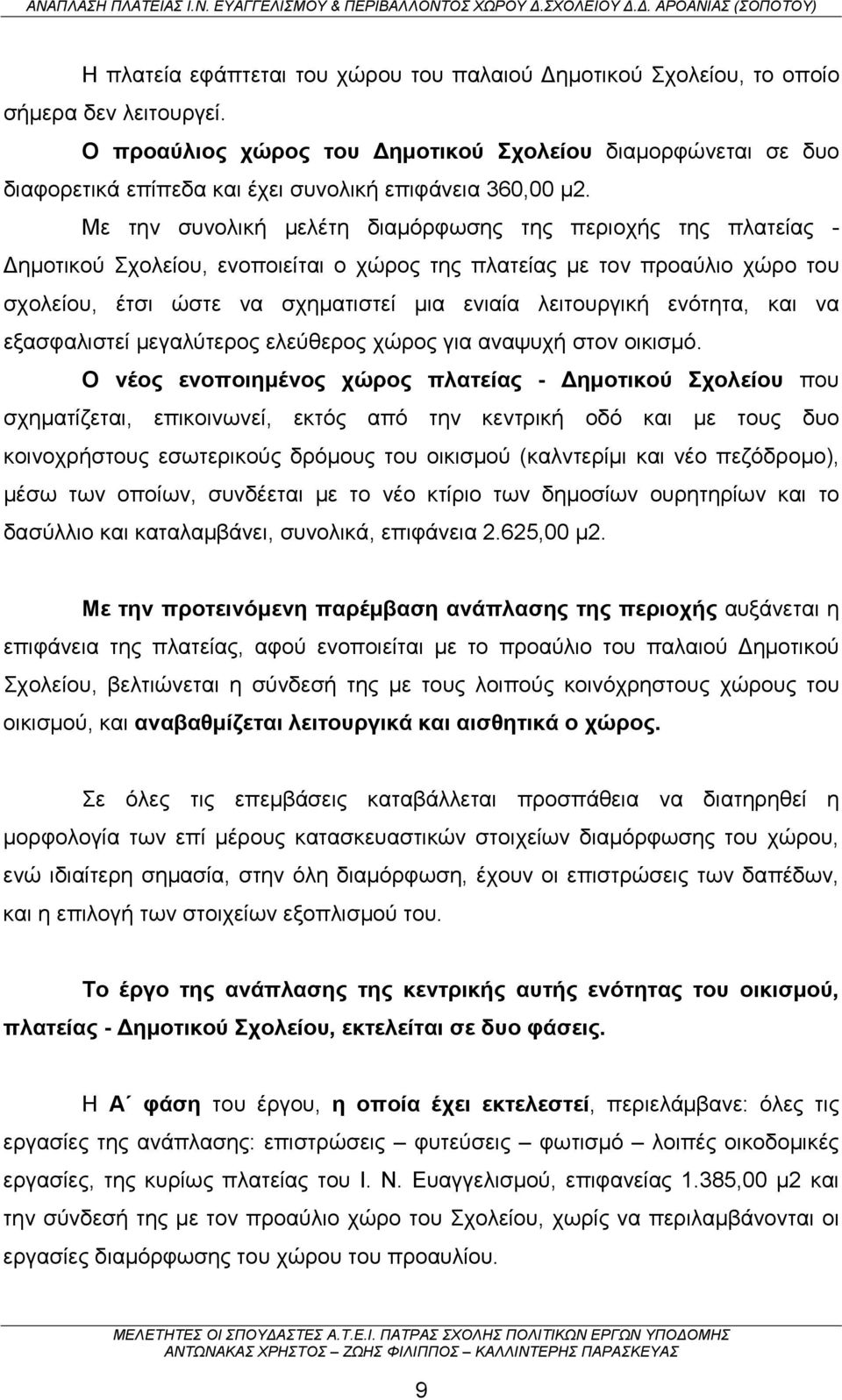 ΑΝΑΠΛΑΣΗ ΠΛΑΤΕΙΑΣ Ι.Ν. ΕΥΑΓΓΕΛΙΣΜΟΥ & ΠΕΡΙΒΑΛΛΟΝΤΟΣ ΧΩΡΟΥ Δ.ΣΧΟΛΕΙΟΥ Δ.Δ. ΑΡΟΑΝΙΑΣ (ΣΟΠΟΤΟΥ)

Η πλατεία εφάπτεται του χώρου του παλαιού Δημοτικού Σχολείου, το οποίο σήμερα δεν λειτουργεί.

Ο προαύλιος χώρος του Δημοτικού Σχολείου διαμορφώνεται σε δυο διαφορετικά επίπεδα και έχει συνολική επιφάνεια 360,00 μ2.

Με την συνολική μελέτη διαμόρφωσης της περιοχής της πλατείας - Δημοτικού Σχολείου, ενοποιείται ο χώρος της πλατείας με τον προαύλιο χώρο του σχολείου, έτσι ώστε να σχηματιστεί μια ενιαία λειτουργική ενότητα, και να εξασφαλιστεί μεγαλύτερος ελεύθερος χώρος για αναψυχή στον οικισμό.

Ο νέος ενοποιημένος χώρος πλατείας - Δημοτικού Σχολείου που σχηματίζεται, επικοινωνεί, εκτός από την κεντρική οδό και με τους δυο κοινοχρήστους εσωτερικούς δρόμους του οικισμού (καλντερίμι και νέο πεζόδρομο), μέσω των οποίων, συνδέεται με το νέο κτίριο των δημοσίων ουρητηρίων και το δασύλλιο και καταλαμβάνει, συνολικά, επιφάνεια 2.625,00 μ2.

Με την προτεινόμενη παρέμβαση ανάπλασης της περιοχής αυξάνεται η επιφάνεια της πλατείας, αφού ενοποιείται με το προαύλιο του παλαιού Δημοτικού Σχολείου, βελτιώνεται η σύνδεσή της με τους λοιπούς κοινόχρηστους χώρους του οικισμού, και αναβαθμίζεται λειτουργικά και αισθητικά ο χώρος.

Σε όλες τις επεμβάσεις καταβάλλεται προσπάθεια να διατηρηθεί η μορφολογία των επί μέρους κατασκευαστικών στοιχείων διαμόρφωσης του χώρου, ενώ ιδιαίτερη σημασία, στην όλη διαμόρφωση, έχουν οι επιστρώσεις των δαπέδων, και η επιλογή των στοιχείων εξοπλισμού του.

Το έργο της ανάπλασης της κεντρικής αυτής ενότητας του οικισμού, πλατείας - Δημοτικού Σχολείου, εκτελείται σε δυο φάσεις.

Η Α΄ φάση του έργου, η οποία έχει εκτελεστεί, περιελάμβανε: όλες τις εργασίες της ανάπλασης: επιστρώσεις – φυτεύσεις – φωτισμό – λοιπές οικοδομικές εργασίες, της κυρίως πλατείας του Ι. Ν. Ευαγγελισμού, επιφανείας 1.385,00 μ2 και την σύνδεσή της με τον προαύλιο χώρο του Σχολείου, χωρίς να περιλαμβάνονται οι εργασίες διαμόρφωσης του χώρου του προαυλίου.

ΜΕΛΕΤΗΤΕΣ ΟΙ ΣΠΟΥΔΑΣΤΕΣ Α.Τ.Ε.Ι. ΠΑΤΡΑΣ ΣΧΟΛΗΣ ΠΟΛΙΤΙΚΩΝ ΕΡΓΩΝ ΥΠΟΔΟΜΗΣ
ΑΝΤΩΝΑΚΑΣ ΧΡΗΣΤΟΣ – ΖΩΗΣ ΦΙΛΙΠΠΟΣ – ΚΑΛΛΙΝΤΕΡΗΣ ΠΑΡΑΣΚΕΥΑΣ

9